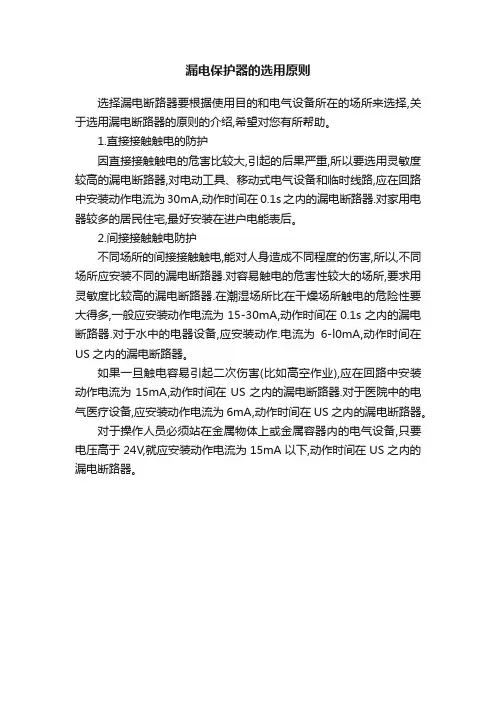 漏电保护器的选用原则

选择漏电断路器要根据使用目的和电气设备所在的场所来选择,关于选用漏电断路器的原则的介绍,希望对您有所帮助。

1.直接接触触电的防护

因直接接触触电的危害比较大,引起的后果严重,所以要选用灵敏度较高的漏电断路器,对电动工具、移动式电气设备和临时线路,应在回路中安装动作电流为 30mA,动作时间在 0.1s 之内的漏电断路器.对家用电器较多的居民住宅,最好安装在进户电能表后。

2.间接接触触电防护

不同场所的间接接触触电,能对人身造成不同程度的伤害,所以,不同场所应安装不同的漏电断路器.对容易触电的危害性较大的场所,要求用灵敏度比较高的漏电断路器.在潮湿场所比在干燥场所触电的危险性要大得多,一般应安装动作电流为 15-30mA,动作时间在 0.1s 之内的漏电断路器.对于水中的电器设备,应安装动作.电流为 6-l0mA,动作时间在 US 之内的漏电断路器。

如果一旦触电容易引起二次伤害(比如高空作业),应在回路中安装动作电流为 15mA,动作时间在 US 之内的漏电断路器.对于医院中的电气医疗设备,应安装动作电流为 6mA,动作时间在 US 之内的漏电断路器。

对于操作人员必须站在金属物体上或金属容器内的电气设备,只要电压高于 24V,就应安装动作电流为 15mA 以下,动作时间在 US 之内的漏电断路器。